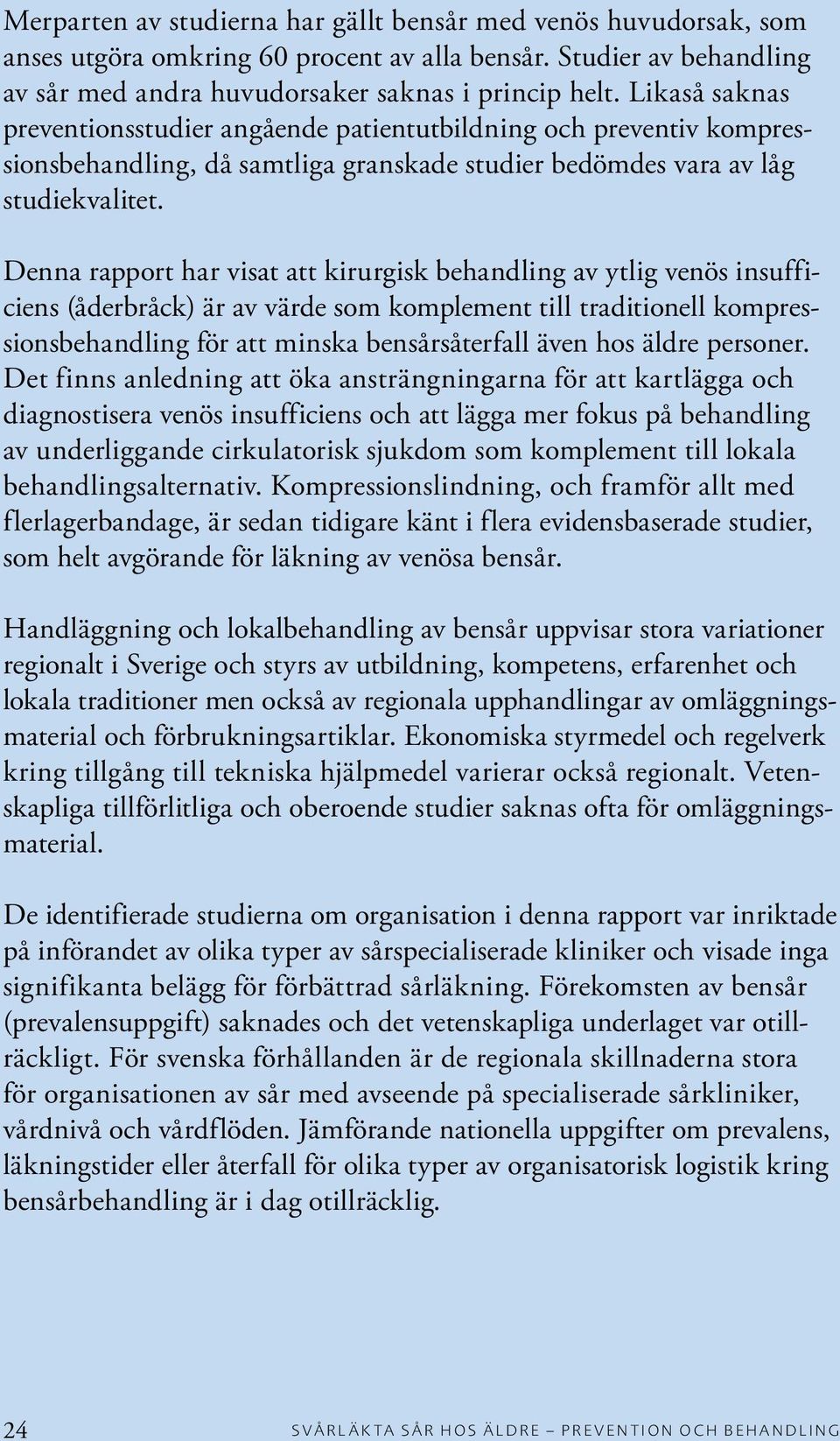 Merparten av studierna har gällt bensår med venös huvudorsak, som anses utgöra omkring 60 procent av alla bensår. Studier av behandling av sår med andra huvudorsaker saknas i princip helt. Likaså saknas preventionsstudier angående patientutbildning och preventiv kompressionsbehandling, då samtliga granskade studier bedömdes vara av låg studiekvalitet.

Denna rapport har visat att kirurgisk behandling av ytlig venös insufficiens (åderbråck) är av värde som komplement till traditionell kompressionsbehandling för att minska bensårsåterfall även hos äldre personer. Det finns anledning att öka ansträngningarna för att kartlägga och diagnostisera venös insufficiens och att lägga mer fokus på behandling av underliggande cirkulatorisk sjukdom som komplement till lokala behandlingsalternativ. Kompressionslindning, och framför allt med flerlagerbandage, är sedan tidigare känt i flera evidensbaserade studier, som helt avgörande för läkning av venösa bensår.

Handläggning och lokalbehandling av bensår uppvisar stora variationer regionalt i Sverige och styrs av utbildning, kompetens, erfarenhet och lokala traditioner men också av regionala upphandlingar av omläggningsmaterial och förbrukningsartiklar. Ekonomiska styrmedel och regelverk kring tillgång till tekniska hjälpmedel varierar också regionalt. Vetenskapliga tillförlitliga och oberoende studier saknas ofta för omläggningsmaterial.

De identifierade studierna om organisation i denna rapport var inriktade på införandet av olika typer av sårspecialiserade kliniker och visade inga signifikanta belägg för förbättrad sårläkning. Förekomsten av bensår (prevalensuppgift) saknades och det vetenskapliga underlaget var otillräckligt. För svenska förhållanden är de regionala skillnaderna stora för organisationen av sår med avseende på specialiserade sårkliniker, vårdnivå och vårdflöden. Jämförande nationella uppgifter om prevalens, läkningstider eller återfall för olika typer av organisatorisk logistik kring bensårbehandling är i dag otillräcklig.

24 SVÅRLÄKTA SÅR HOS ÄLDRE – PREVENTION OCH BEHANDLING